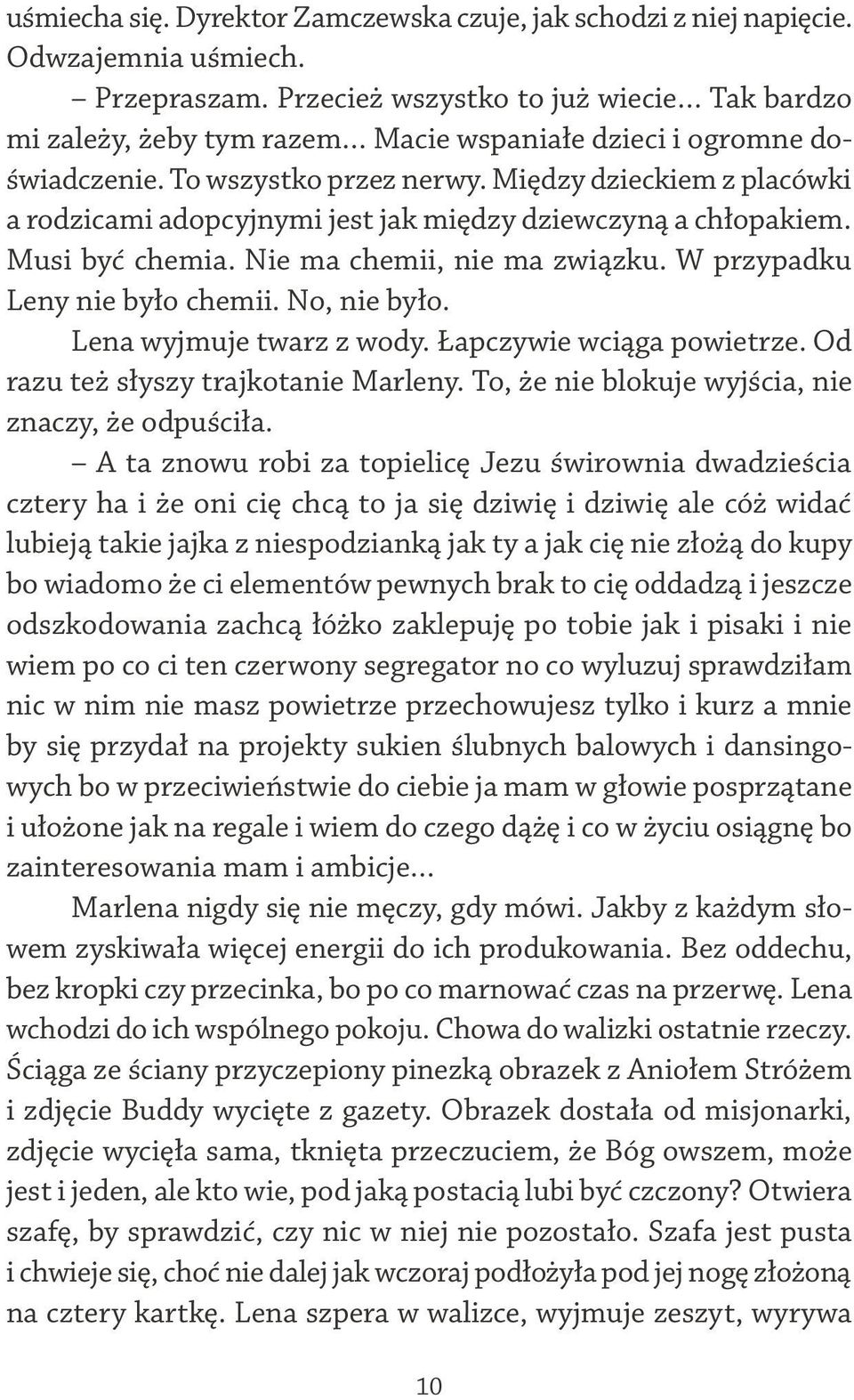 uśmiecha się. Dyrektor Zamczewska czuje, jak schodzi z niej napięcie. Odwzajemnia uśmiech.

– Przepraszam. Przecież wszystko to już wiecie… Tak bardzo mi zależy, żeby tym razem… Macie wspaniałe dzieci i ogromne doświadczenie. To wszystko przez nerwy. Między dzieckiem z placówki a rodzicami adopcyjnymi jest jak między dziewczyną a chłopakiem. Musi być chemia. Nie ma chemii, nie ma związku. W przypadku Leny nie było chemii. No, nie było.

Lena wyjmuje twarz z wody. Łapczywie wciąga powietrze. Od razu też słyszy trajkotanie Marleny. To, że nie blokuje wyjścia, nie znaczy, że odpuściła.

– A ta znowu robi za topielicę Jezu świrownia dwadzieścia cztery ha i że oni cię chcą to ja się dziwię i dziwię ale cóż widać lubieją takie jajka z niespodzianką jak ty a jak cię nie złożą do kupy bo wiadomo że ci elementów pewnych brak to cię oddadzą i jeszcze odszkodowania zachcą łóżko zaklepuję po tobie jak i pisaki i nie wiem po co ci ten czerwony segregator no co wyluzuj sprawdziłam nic w nim nie masz powietrze przechowujesz tylko i kurz a mnie by się przydał na projekty sukien ślubnych balowych i dansingowych bo w przeciwieństwie do ciebie ja mam w głowie posprzątane i ułożone jak na regale i wiem do czego dążę i co w życiu osiągnę bo zainteresowania mam i ambicje…

Marlena nigdy się nie męczy, gdy mówi. Jakby z każdym słowem zyskiwała więcej energii do ich produkowania. Bez oddechu, bez kropki czy przecinka, bo po co marnować czas na przerwę. Lena wchodzi do ich wspólnego pokoju. Chowa do walizki ostatnie rzeczy. Ściąga ze ściany przyczepiony pinezką obrazek z Aniołem Stróżem i zdjęcie Buddy wycięte z gazety. Obrazek dostała od misjonarki, zdjęcie wycięła sama, tknięta przeczuciem, że Bóg owszem, może jest i jeden, ale kto wie, pod jaką postacią lubi być czczony? Otwiera szafę, by sprawdzić, czy nic w niej nie pozostało. Szafa jest pusta i chwieje się, choć nie dalej jak wczoraj podłożyła pod jej nogę złożoną na cztery kartkę. Lena szpera w walizce, wyjmuje zeszyt, wyrywa

10